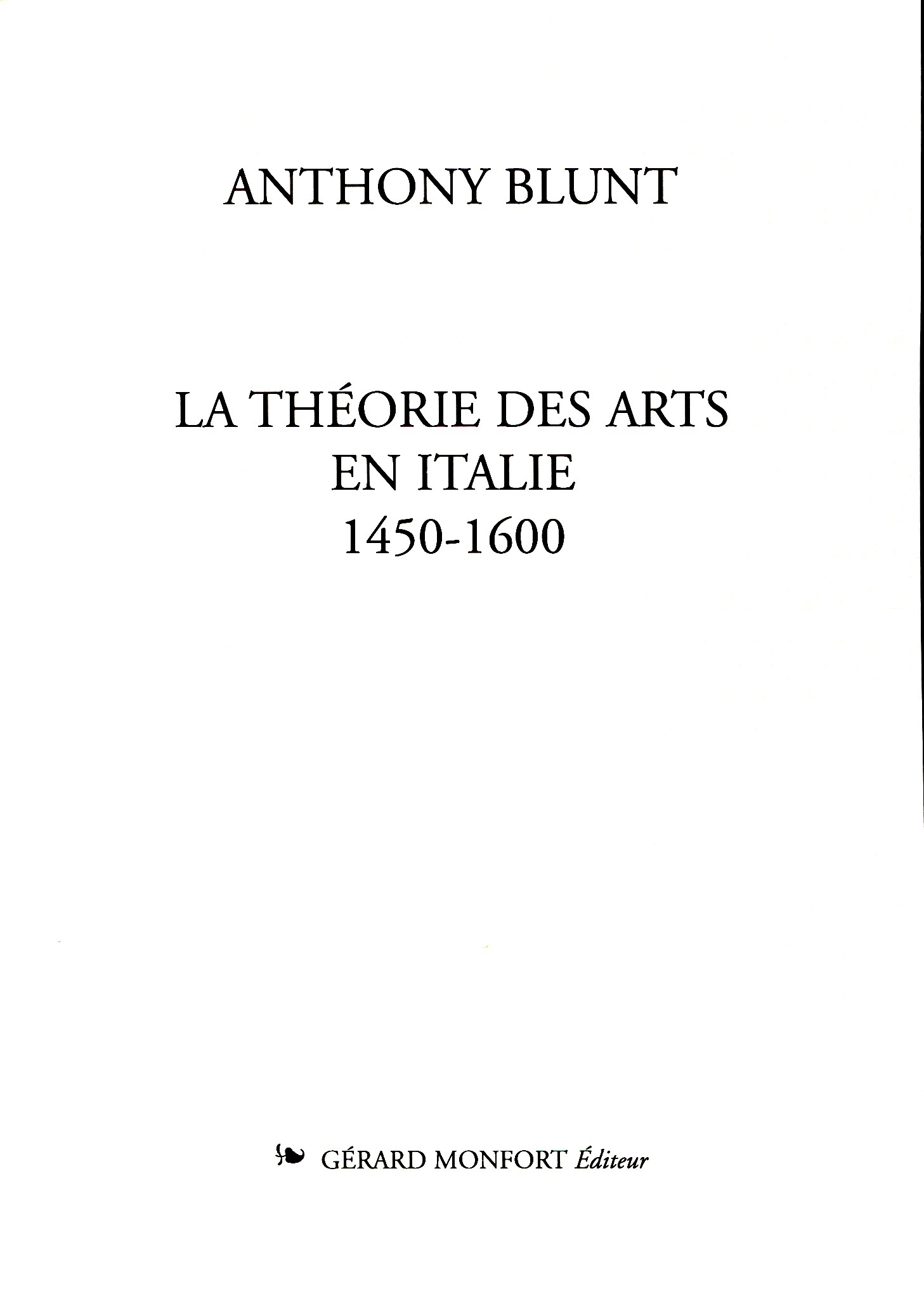 ANTHONY BLUNT

LA THÉORIE DES ARTS
EN ITALIE
1450-1600

GÉRARD MONFORT Éditeur